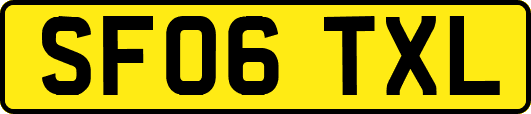 SF06 TXL